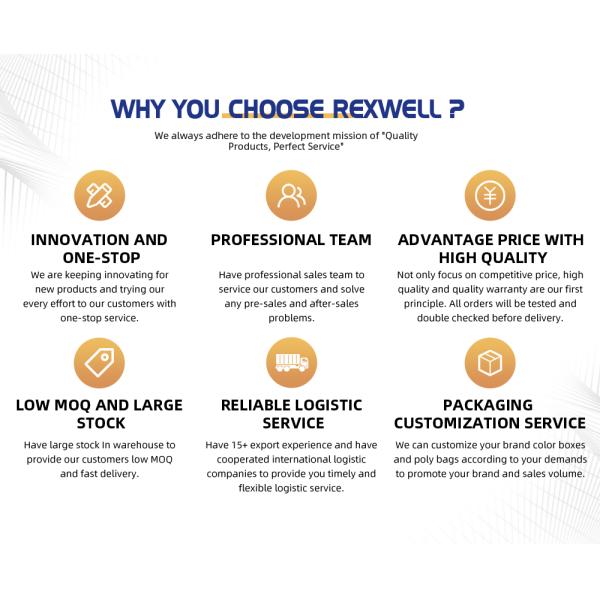 WHY YOU CHOOSE REXWELL ?

We always adhere to the development mission of "Quality Products, Perfect Service"

INNOVATION AND ONE-STOP

We are keeping innovating for new products and trying our every effort to our customers with one-stop service.

PROFESSIONAL TEAM

Have professional sales team to service our customers and solve any pre-sales and after-sales problems.

ADVANTAGE PRICE WITH HIGH QUALITY

Not only focus on competitive price, high quality and quality warranty are our first principle. All orders will be tested and double checked before delivery.

LOW MOQ AND LARGE STOCK

Have large stock In warehouse to provide our customers low MOQ and fast delivery.

RELIABLE LOGISTIC SERVICE

Have 15+ export experience and have cooperated international logistic companies to provide you timely and flexible logistic service.

PACKAGING CUSTOMIZATION SERVICE

We can customize your brand color boxes and poly bags according to your demands to promote your brand and sales volume.